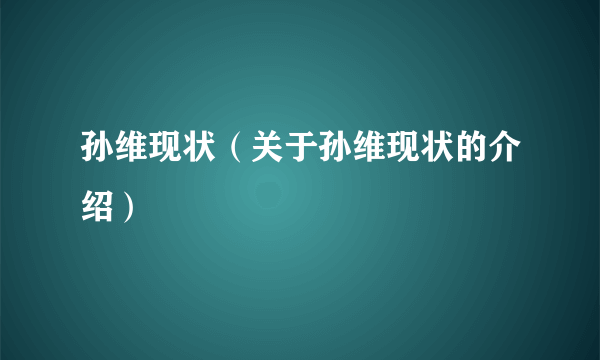 孙维现状（关于孙维现状的介绍）